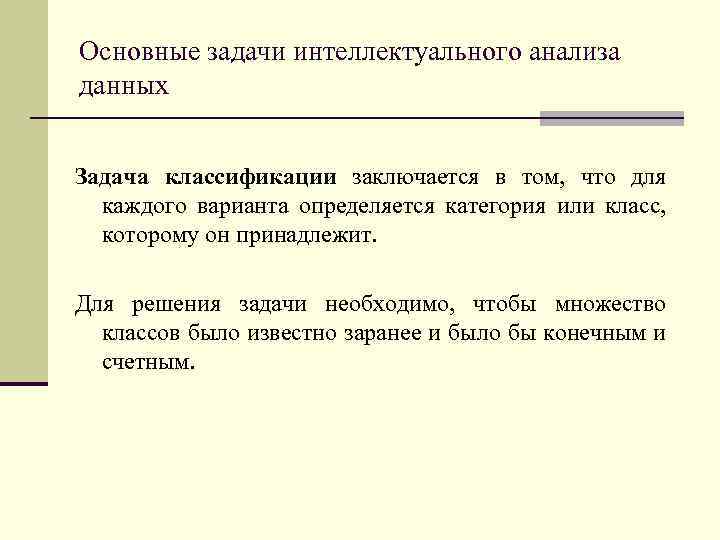 Основные задачи интеллектуального анализа данных

Задача классификации заключается в том, что для каждого варианта определяется категория или класс, которому он принадлежит.

Для решения задачи необходимо, чтобы множество классов было известно заранее и было бы конечным и счетным.